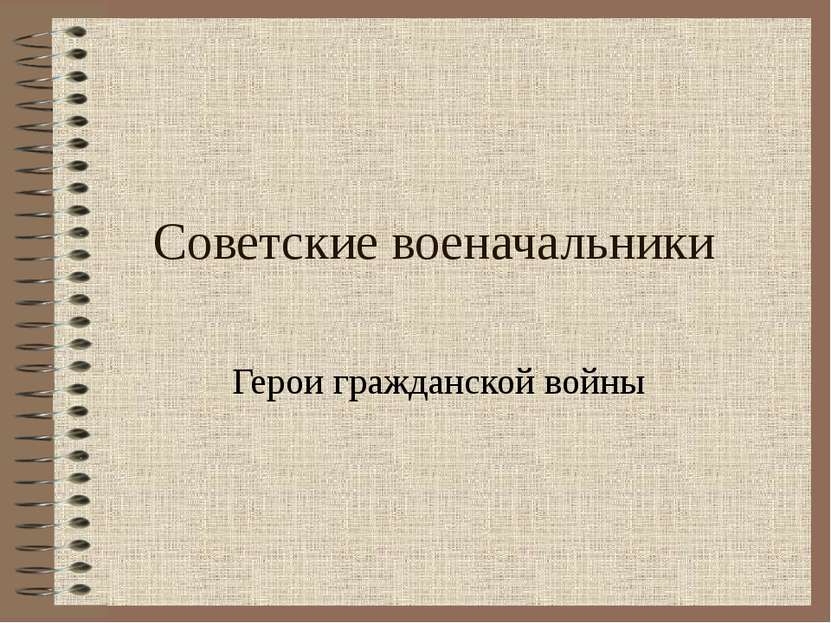 Советские военачальники

Герои гражданской войны